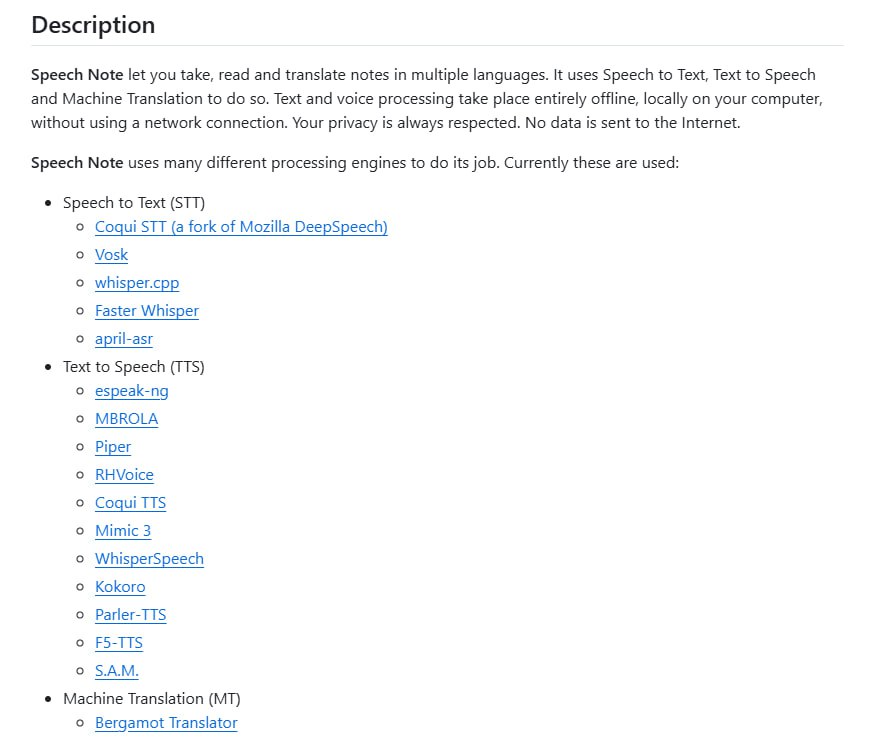 Description

Speech Note let you take, read and translate notes in multiple languages. It uses Speech to Text, Text to Speech and Machine Translation to do so. Text and voice processing take place entirely offline, locally on your computer, without using a network connection. Your privacy is always respected. No data is sent to the Internet.

Speech Note uses many different processing engines to do its job. Currently these are used:

- Speech to Text (STT)
  - Coqui STT (a fork of Mozilla DeepSpeech)
  - Vosk
  - whisper.cpp
  - Faster Whisper
  - april-asr
- Text to Speech (TTS)
  - espeak-ng
  - MBROLA
  - Piper
  - RHVoice
  - Coqui TTS
  - Mimic 3
  - WhisperSpeech
  - Kokoro
  - Parler-TTS
  - F5-TTS
  - S.A.M.
- Machine Translation (MT)
  - Bergamot Translator